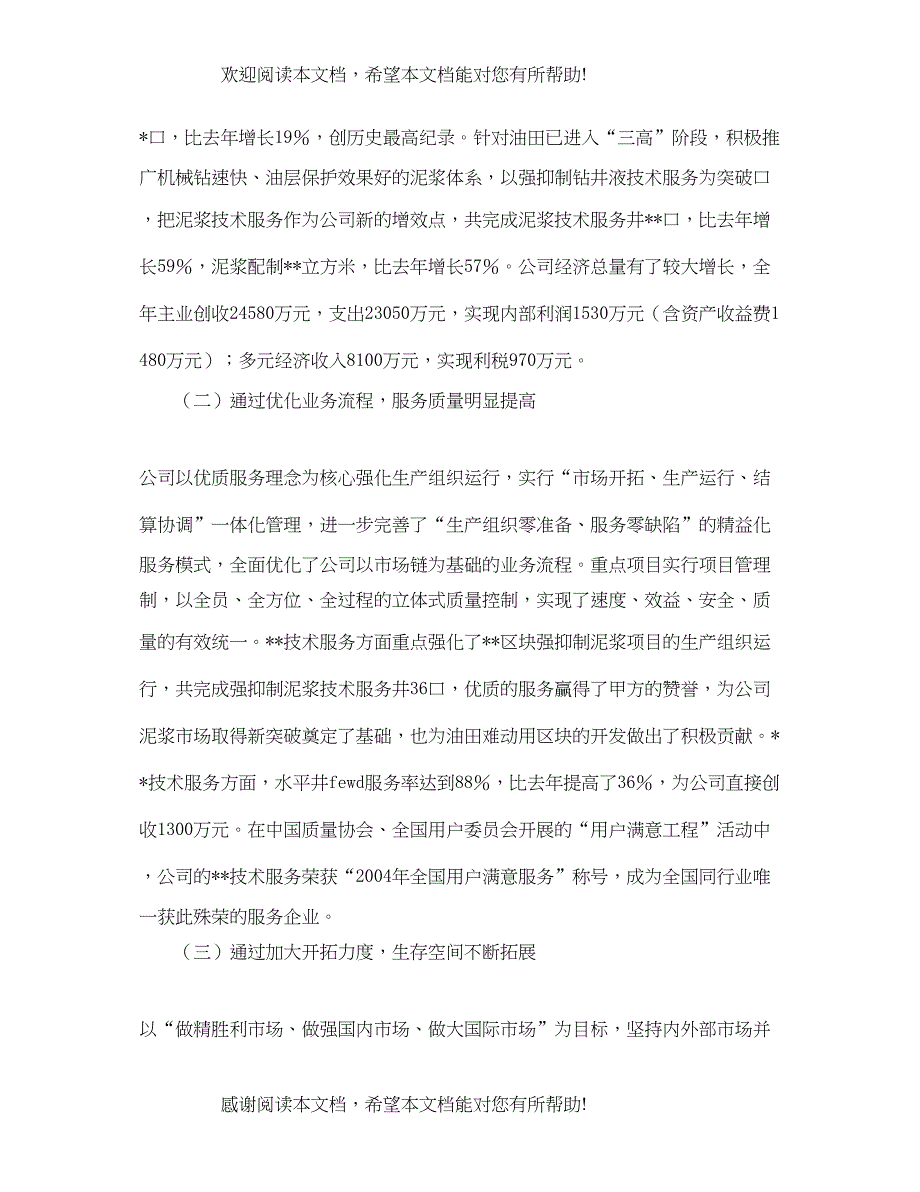 欢迎阅读本文档，希望本文档能对您有所帮助!

*口，比去年增长19%，创历史最高纪录。针对油田已进入“三高”阶段，积极推广机械钻速快、油层保护效果好的泥浆体系，以强抑制钻井液技术服务为突破口，把泥浆技术服务作为公司新的增效点，共完成泥浆技术服务井**口，比去年增长59%，泥浆配制**立方米，比去年增长57%。公司经济总量有了较大增长，全年主业创收24580万元，支出23050万元，实现内部利润1530万元（含资产收益费1480万元）；多元经济收入8100万元，实现利税970万元。

（二）通过优化业务流程，服务质量明显提高

公司以优质服务理念为核心强化生产组织运行，实行“市场开拓、生产运行、结算协调”一体化管理，进一步完善了“生产组织零准备、服务零缺陷”的精益化服务模式，全面优化了公司以市场链为基础的业务流程。重点项目实行项目管理制，以全员、全方位、全过程的立体式质量控制，实现了速度、效益、安全、质量的有效统一。**技术服务方面重点强化了**区块强抑制泥浆项目的生产组织运行，共完成强抑制泥浆技术服务井36口，优质的服务赢得了甲方的赞誉，为公司泥浆市场取得新突破奠定了基础，也为油田难动用区块的开发做出了积极贡献。**技术服务方面，水平井fewd服务率达到88%，比去年提高了36%，为公司直接创收1300万元。在中国质量协会、全国用户委员会开展的“用户满意工程”活动中，公司的**技术服务荣获“2004年全国用户满意服务”称号，成为全国同行业唯一获此殊荣的服务企业。

（三）通过加大开拓力度，生存空间不断拓展

以“做精胜利市场、做强国内市场、做大国际市场”为目标，坚持内外部市场并

感谢阅读本文档，希望本文档能对您有所帮助!